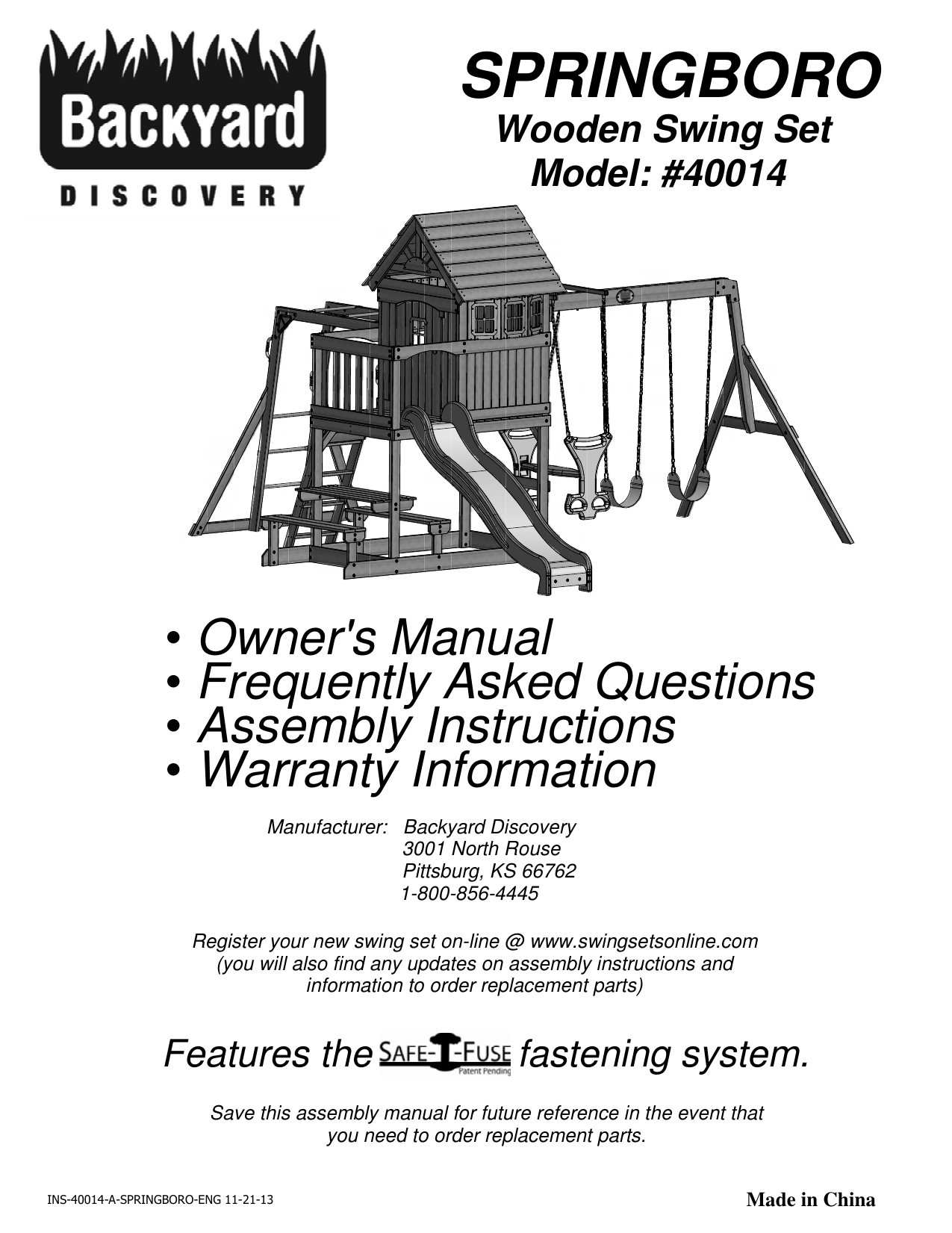 Backyard
DISCOVERY

SPRINGBORO
Wooden Swing Set
Model: #40014

• Owner's Manual
• Frequently Asked Questions
• Assembly Instructions
• Warranty Information

Manufacturer: Backyard Discovery
3001 North Rouse
Pittsburg, KS 66762
1-800-856-4445

Register your new swing set on-line @ www.swingsetsonline.com
(you will also find any updates on assembly instructions and information to order replacement parts)

Features the SAFE-T-FUSE Patent Pending fastening system.

Save this assembly manual for future reference in the event that you need to order replacement parts.

INS-40014-A-SPRINGBORO-ENG 11-21-13

Made in China